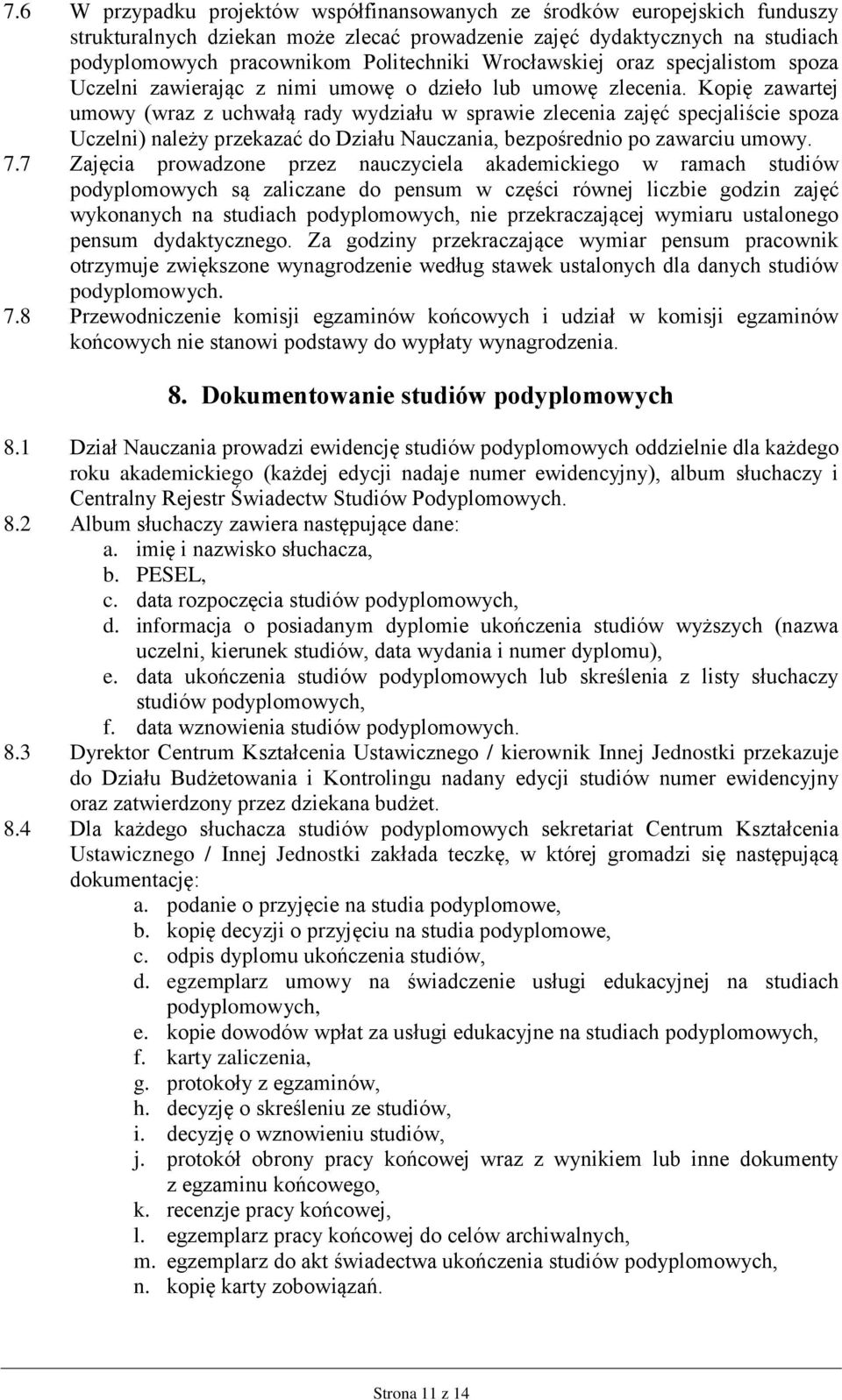 7.6 W przypadku projektów współfinansowanych ze środków europejskich funduszy strukturalnych dziekan może zlecać prowadzenie zajęć dydaktycznych na studiach podyplomowych pracownikom Politechniki Wrocławskiej oraz specjalistom spoza Uczelni zawierając z nimi umowę o dzieło lub umowę zlecenia. Kopię zawartej umowy (wraz z uchwałą rady wydziału w sprawie zlecenia zajęć specjaliście spoza Uczelni) należy przekazać do Działu Nauczania, bezpośrednio po zawarciu umowy.

7.7 Zajęcia prowadzone przez nauczyciela akademickiego w ramach studiów podyplomowych są zaliczane do pensum w części równej liczbie godzin zajęć wykonanych na studiach podyplomowych, nie przekraczającej wymiaru ustalonego pensum dydaktycznego. Za godziny przekraczające wymiar pensum pracownik otrzymuje zwiększone wynagrodzenie według stawek ustalonych dla danych studiów podyplomowych.

7.8 Przewodniczenie komisji egzaminów końcowych i udział w komisji egzaminów końcowych nie stanowi podstawy do wypłaty wynagrodzenia.

8. Dokumentowanie studiów podyplomowych

8.1 Dział Nauczania prowadzi ewidencję studiów podyplomowych oddzielnie dla każdego roku akademickiego (każdej edycji nadaje numer ewidencyjny), album słuchaczy i Centralny Rejestr Świadectw Studiów Podyplomowych.

8.2 Album słuchaczy zawiera następujące dane:
a. imię i nazwisko słuchacza,
b. PESEL,
c. data rozpoczęcia studiów podyplomowych,
d. informacja o posiadanym dyplomie ukończenia studiów wyższych (nazwa uczelni, kierunek studiów, data wydania i numer dyplomu),
e. data ukończenia studiów podyplomowych lub skreślenia z listy słuchaczy studiów podyplomowych,
f. data wznowienia studiów podyplomowych.

8.3 Dyrektor Centrum Kształcenia Ustawicznego / kierownik Innej Jednostki przekazuje do Działu Budżetowania i Kontrolingu nadany edycji studiów numer ewidencyjny oraz zatwierdzony przez dziekana budżet.

8.4 Dla każdego słuchacza studiów podyplomowych sekretariat Centrum Kształcenia Ustawicznego / Innej Jednostki zakłada teczkę, w której gromadzi się następującą dokumentację:
a. podanie o przyjęcie na studia podyplomowe,
b. kopię decyzji o przyjęciu na studia podyplomowe,
c. odpis dyplomu ukończenia studiów,
d. egzemplarz umowy na świadczenie usługi edukacyjnej na studiach podyplomowych,
e. kopie dowodów wpłat za usługi edukacyjne na studiach podyplomowych,
f. karty zaliczenia,
g. protokoły z egzaminów,
h. decyzję o skreśleniu ze studiów,
i. decyzję o wznowieniu studiów,
j. protokół obrony pracy końcowej wraz z wynikiem lub inne dokumenty z egzaminu końcowego,
k. recenzje pracy końcowej,
l. egzemplarz pracy końcowej do celów archiwalnych,
m. egzemplarz do akt świadectwa ukończenia studiów podyplomowych,
n. kopię karty zobowiązań.

Strona 11 z 14